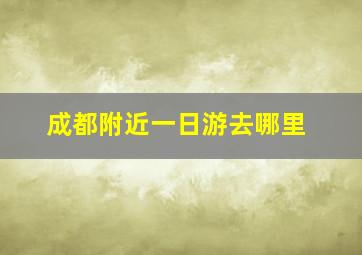 成都附近一日游去哪里